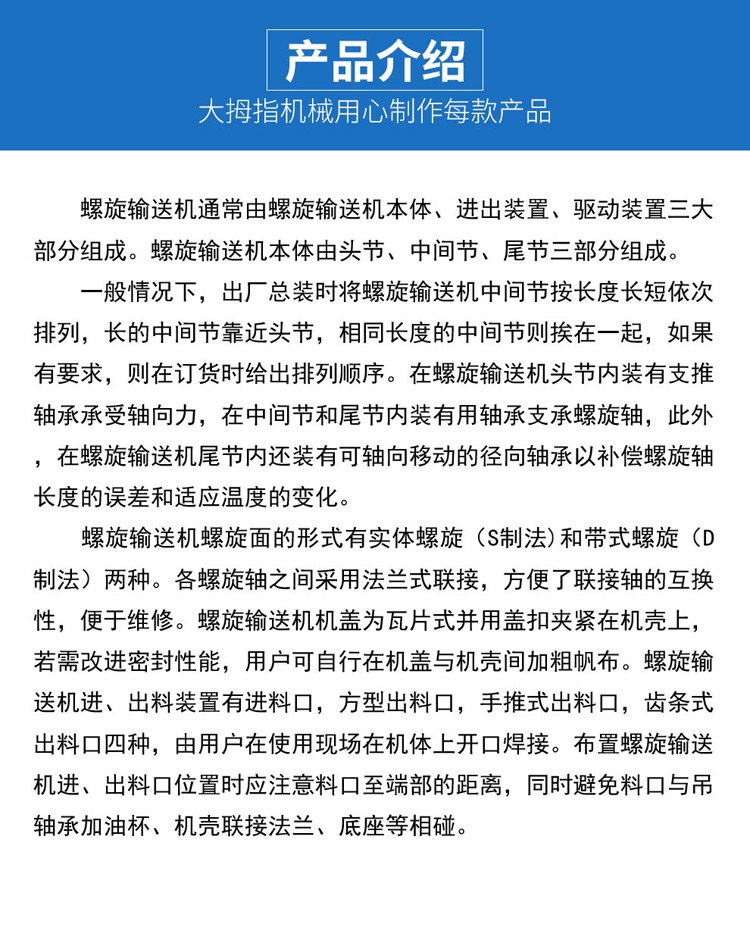 产品介绍

大拇指机械用心制作每款产品

螺旋输送机通常由螺旋输送机本体、进出装置、驱动装置三大部分组成。螺旋输送机本体由头节、中间节、尾节三部分组成。

一般情况下，出厂总装时将螺旋输送机中间节按长度长短依次排列，长的中间节靠近头节，相同长度的中间节则挨在一起，如果有要求，则在订货时给出排列顺序。在螺旋输送机头节内装有支推轴承承受轴向力，在中间节和尾节内装有用轴承支承螺旋轴，此外，在螺旋输送机尾节内还装有可轴向移动的径向轴承以补偿螺旋轴长度的误差和适应温度的变化。

螺旋输送机螺旋面的形式有实体螺旋（S制法）和带式螺旋（D制法）两种。各螺旋轴之间采用法兰式联接，方便了联接轴的互换性，便于维修。螺旋输送机机盖为瓦片式并用盖扣夹紧在机壳上，若需改进密封性能，用户可自行在机盖与机壳间加粗帆布。螺旋输送机进、出料装置有进料口，方型出料口，手推式出料口，齿条式出料口四种，由用户在使用现场在机体上开口焊接。布置螺旋输送机进、出料口位置时应注意料口至端部的距离，同时避免料口与吊轴承加油杯、机壳联接法兰、底座等相碰。